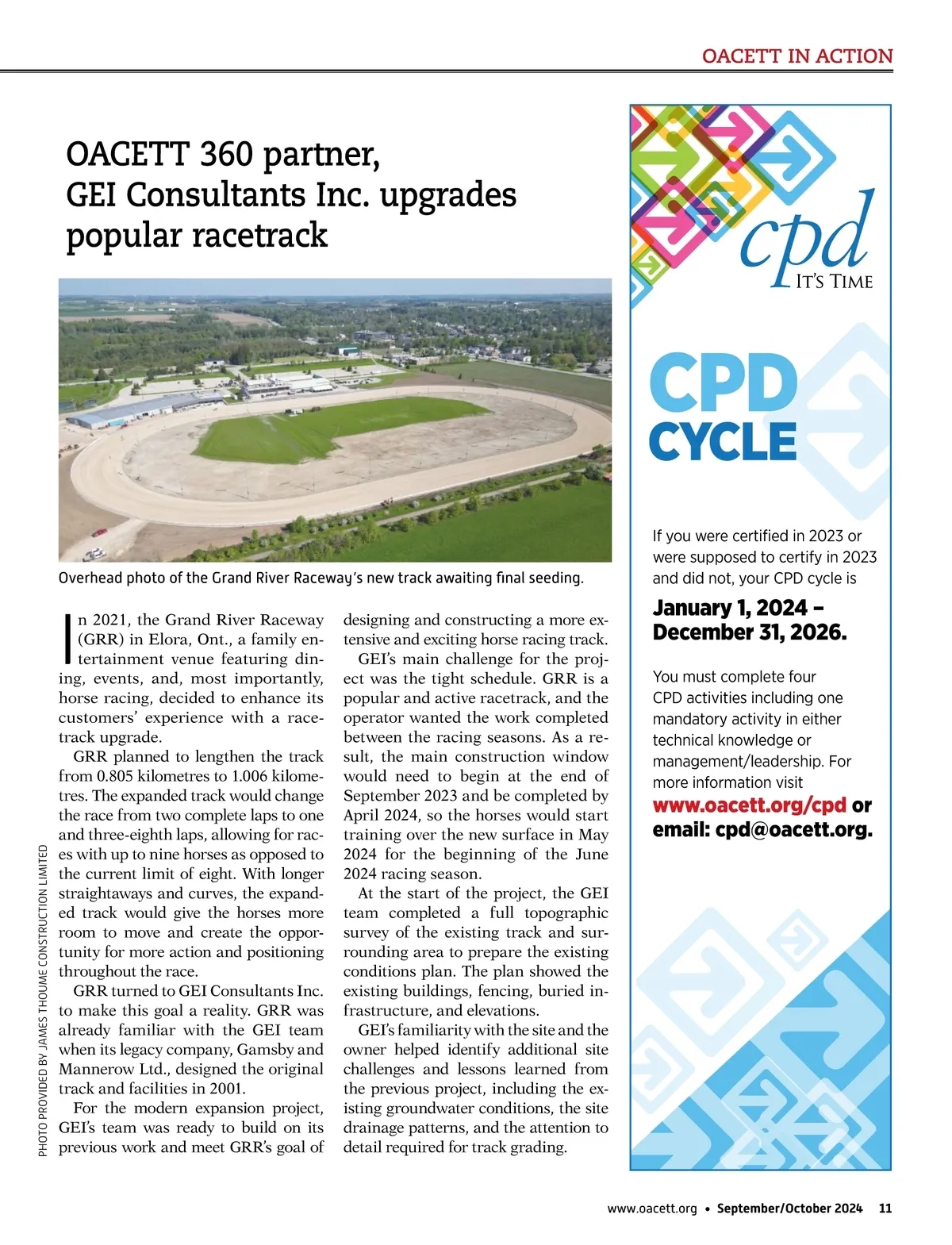 OACETT IN ACTION

OACETT 360 partner, GEI Consultants Inc. upgrades popular racetrack

Overhead photo of the Grand River Raceway's new track awaiting final seeding.

PHOTO PROVIDED BY JAMES THOUME CONSTRUCTION LIMITED

In 2021, the Grand River Raceway (GRR) in Elora, Ont., a family entertainment venue featuring dining, events, and, most importantly, horse racing, decided to enhance its customers' experience with a racetrack upgrade.

GRR planned to lengthen the track from 0.805 kilometres to 1.006 kilometres. The expanded track would change the race from two complete laps to one and three-eighth laps, allowing for races with up to nine horses as opposed to the current limit of eight. With longer straightaways and curves, the expanded track would give the horses more room to move and create the opportunity for more action and positioning throughout the race.

GRR turned to GEI Consultants Inc. to make this goal a reality. GRR was already familiar with the GEI team when its legacy company, Gamsby and Mannerow Ltd., designed the original track and facilities in 2001.

For the modern expansion project, GEI's team was ready to build on its previous work and meet GRR's goal of designing and constructing a more extensive and exciting horse racing track.

GEI's main challenge for the project was the tight schedule. GRR is a popular and active racetrack, and the operator wanted the work completed between the racing seasons. As a result, the main construction window would need to begin at the end of September 2023 and be completed by April 2024, so the horses would start training over the new surface in May 2024 for the beginning of the June 2024 racing season.

At the start of the project, the GEI team completed a full topographic survey of the existing track and surrounding area to prepare the existing conditions plan. The plan showed the existing buildings, fencing, buried infrastructure, and elevations.

GEI's familiarity with the site and the owner helped identify additional site challenges and lessons learned from the previous project, including the existing groundwater conditions, the site drainage patterns, and the attention to detail required for track grading.

cpd
IT'S TIME

CPD CYCLE

If you were certified in 2023 or were supposed to certify in 2023 and did not, your CPD cycle is

January 1, 2024 – December 31, 2026.

You must complete four CPD activities including one mandatory activity in either technical knowledge or management/leadership. For more information visit www.oacett.org/cpd or email: cpd@oacett.org.

www.oacett.org • September/October 2024 11